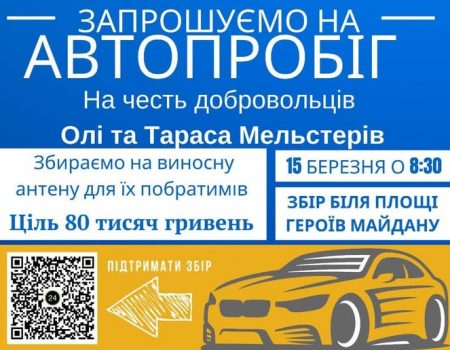 ЗАПРОШУЄМО НА
АВТОПРОБІГ
На честь добровольців
Олі та Тараса Мельстерів

Збираємо на виносну антену для їх побратимів
Ціль 80 тисяч гривень

15 БЕРЕЗНЯ О 8:30

ЗБІР БІЛЯ ПЛОЩІ ГЕРОЇВ МАЙДАНУ

24

ПІДТРИМАТИ ЗБІР